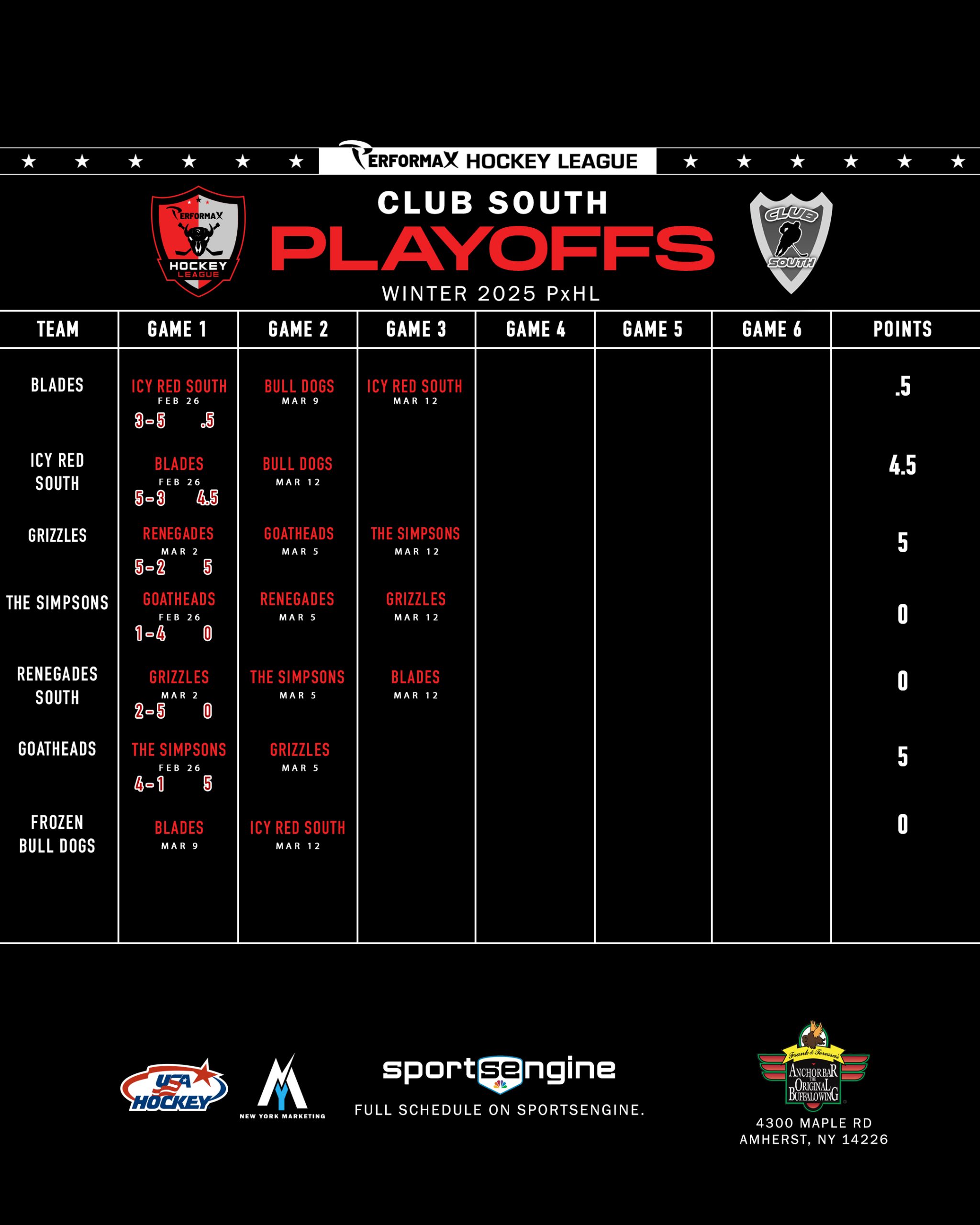 PERFORMAX HOCKEY LEAGUE

PERFORMAX HOCKEY LEAGUE

CLUB SOUTH
PLAYOFFS
WINTER 2025 PxHL

CLUB SOUTH

| TEAM | GAME 1 | GAME 2 | GAME 3 | GAME 4 | GAME 5 | GAME 6 | POINTS |
|---|---|---|---|---|---|---|---|
| BLADES | ICY RED SOUTH FEB 26 3-5 .5 | BULL DOGS MAR 9 | ICY RED SOUTH MAR 12 | | | | .5 |
| ICY RED SOUTH | BLADES FEB 26 5-3 4.5 | BULL DOGS MAR 12 | | | | | 4.5 |
| GRIZZLES | RENEGADES MAR 2 5-2 5 | GOATHEADS MAR 5 | THE SIMPSONS MAR 12 | | | | 5 |
| THE SIMPSONS | GOATHEADS FEB 26 1-4 0 | RENEGADES MAR 5 | GRIZZLES MAR 12 | | | | 0 |
| RENEGADES SOUTH | GRIZZLES MAR 2 2-5 0 | THE SIMPSONS MAR 5 | BLADES MAR 12 | | | | 0 |
| GOATHEADS | THE SIMPSONS FEB 26 4-1 5 | GRIZZLES MAR 5 | | | | | 5 |
| FROZEN BULL DOGS | BLADES MAR 9 | ICY RED SOUTH MAR 12 | | | | | 0 |

USA HOCKEY

NEW YORK MARKETING

sportsengine
FULL SCHEDULE ON SPORTSENGINE.

Frank & Teressa's ANCHOR BAR THE ORIGINAL BUFFALO WING
4300 MAPLE RD
AMHERST, NY 14226